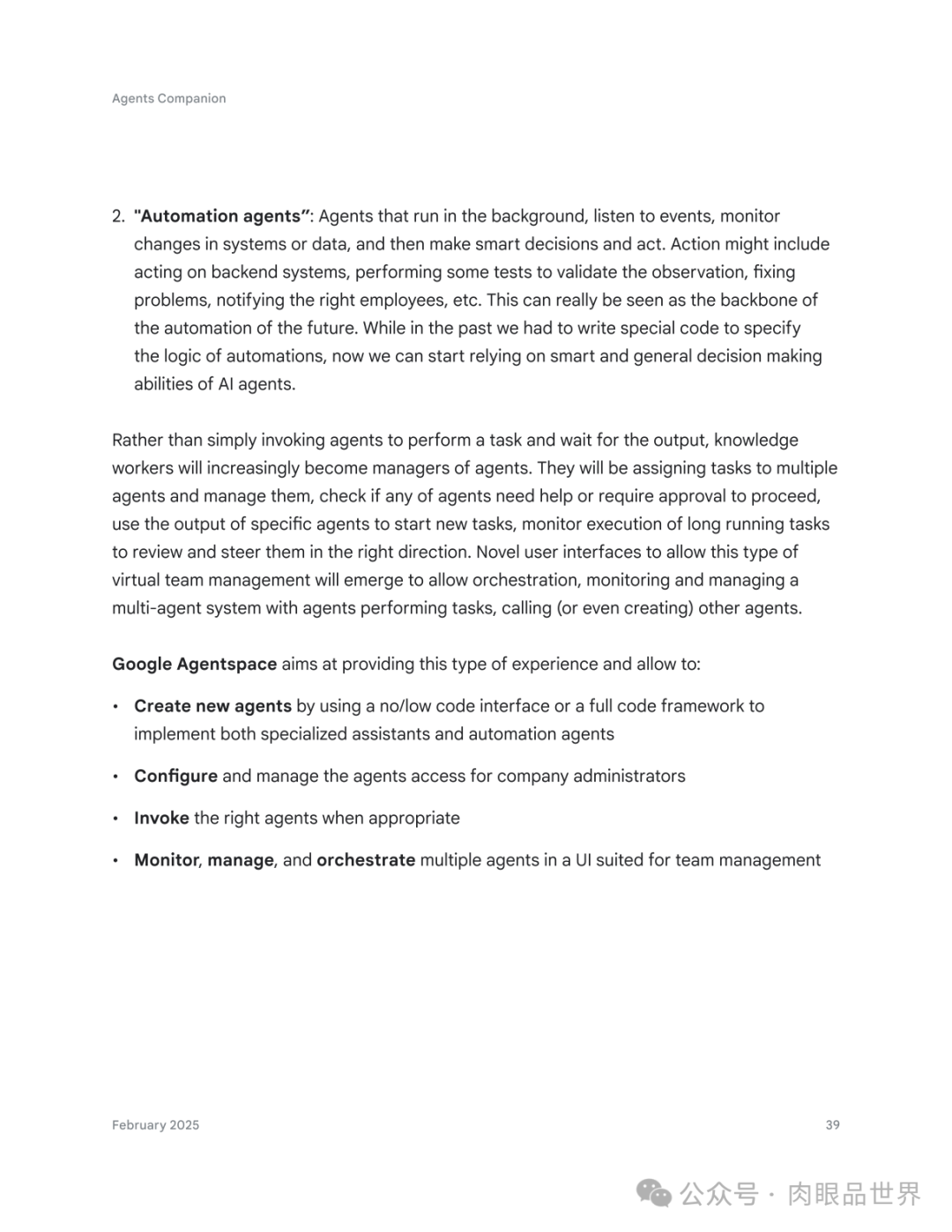 Agents Companion

2. "Automation agents": Agents that run in the background, listen to events, monitor changes in systems or data, and then make smart decisions and act. Action might include acting on backend systems, performing some tests to validate the observation, fixing problems, notifying the right employees, etc. This can really be seen as the backbone of the automation of the future. While in the past we had to write special code to specify the logic of automations, now we can start relying on smart and general decision making abilities of AI agents.

Rather than simply invoking agents to perform a task and wait for the output, knowledge workers will increasingly become managers of agents. They will be assigning tasks to multiple agents and manage them, check if any of agents need help or require approval to proceed, use the output of specific agents to start new tasks, monitor execution of long running tasks to review and steer them in the right direction. Novel user interfaces to allow this type of virtual team management will emerge to allow orchestration, monitoring and managing a multi-agent system with agents performing tasks, calling (or even creating) other agents.

Google Agentspace aims at providing this type of experience and allow to:

• Create new agents by using a no/low code interface or a full code framework to implement both specialized assistants and automation agents

• Configure and manage the agents access for company administrators

• Invoke the right agents when appropriate

• Monitor, manage, and orchestrate multiple agents in a UI suited for team management

February 2025

39

公众号 · 肉眼品世界